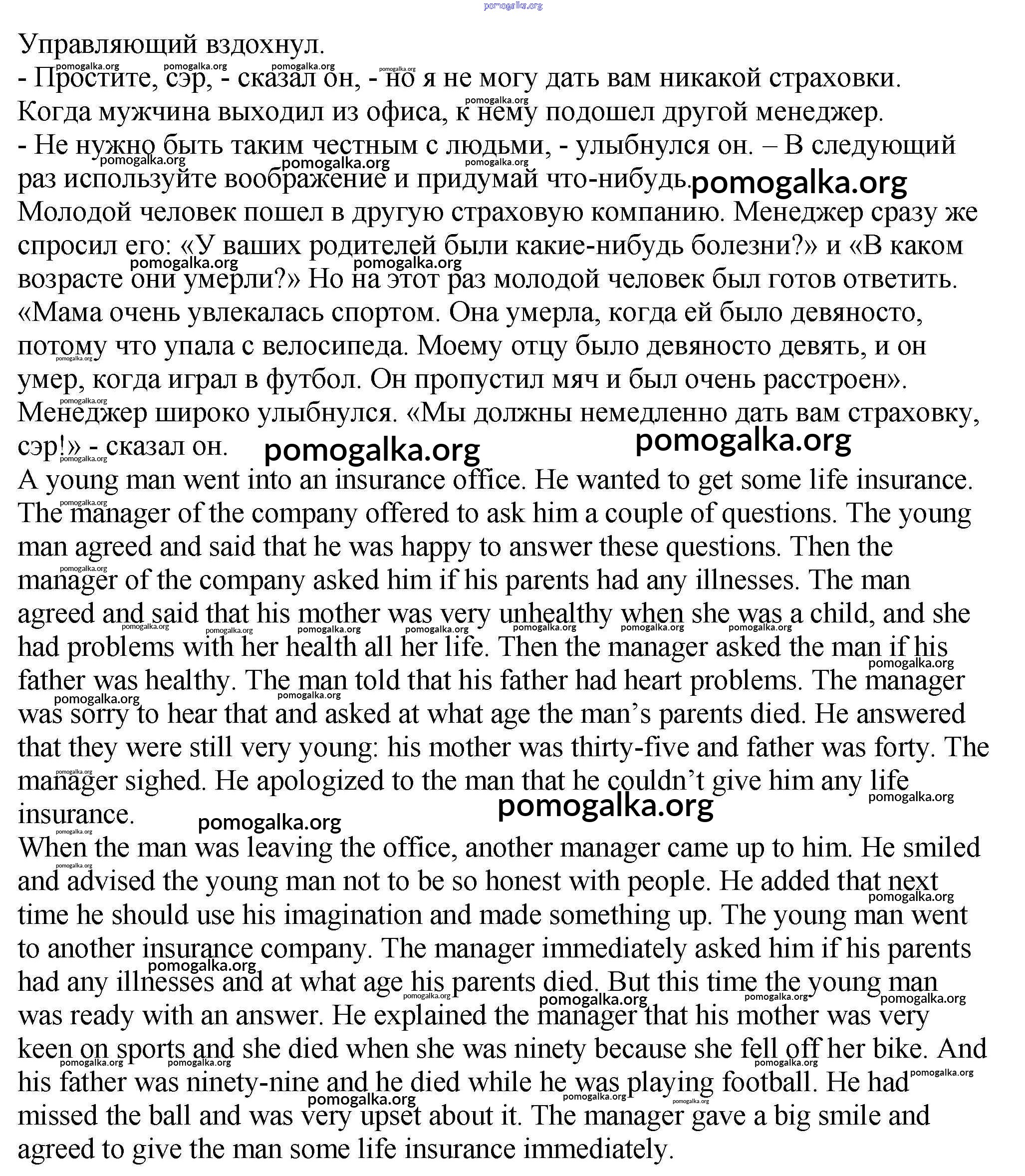 pomogalka.org

Управляющий вздохнул.
- Простите, сэр, - сказал он, - но я не могу дать вам никакой страховки.
Когда мужчина выходил из офиса, к нему подошел другой менеджер.
- Не нужно быть таким честным с людьми, - улыбнулся он. – В следующий раз используйте воображение и придумай что-нибудь.
Молодой человек пошел в другую страховую компанию. Менеджер сразу же спросил его: «У ваших родителей были какие-нибудь болезни?» и «В каком возрасте они умерли?» Но на этот раз молодой человек был готов ответить. «Мама очень увлекалась спортом. Она умерла, когда ей было девяносто, потому что упала с велосипеда. Моему отцу было девяносто девять, и он умер, когда играл в футбол. Он пропустил мяч и был очень расстроен». Менеджер широко улыбнулся. «Мы должны немедленно дать вам страховку, сэр!» - сказал он.
A young man went into an insurance office. He wanted to get some life insurance. The manager of the company offered to ask him a couple of questions. The young man agreed and said that he was happy to answer these questions. Then the manager of the company asked him if his parents had any illnesses. The man agreed and said that his mother was very unhealthy when she was a child, and she had problems with her health all her life. Then the manager asked the man if his father was healthy. The man told that his father had heart problems. The manager was sorry to hear that and asked at what age the man's parents died. He answered that they were still very young: his mother was thirty-five and father was forty. The manager sighed. He apologized to the man that he couldn't give him any life insurance.
When the man was leaving the office, another manager came up to him. He smiled and advised the young man not to be so honest with people. He added that next time he should use his imagination and made something up. The young man went to another insurance company. The manager immediately asked him if his parents had any illnesses and at what age his parents died. But this time the young man was ready with an answer. He explained the manager that his mother was very keen on sports and she died when she was ninety because she fell off her bike. And his father was ninety-nine and he died while he was playing football. He had missed the ball and was very upset about it. The manager gave a big smile and agreed to give the man some life insurance immediately.